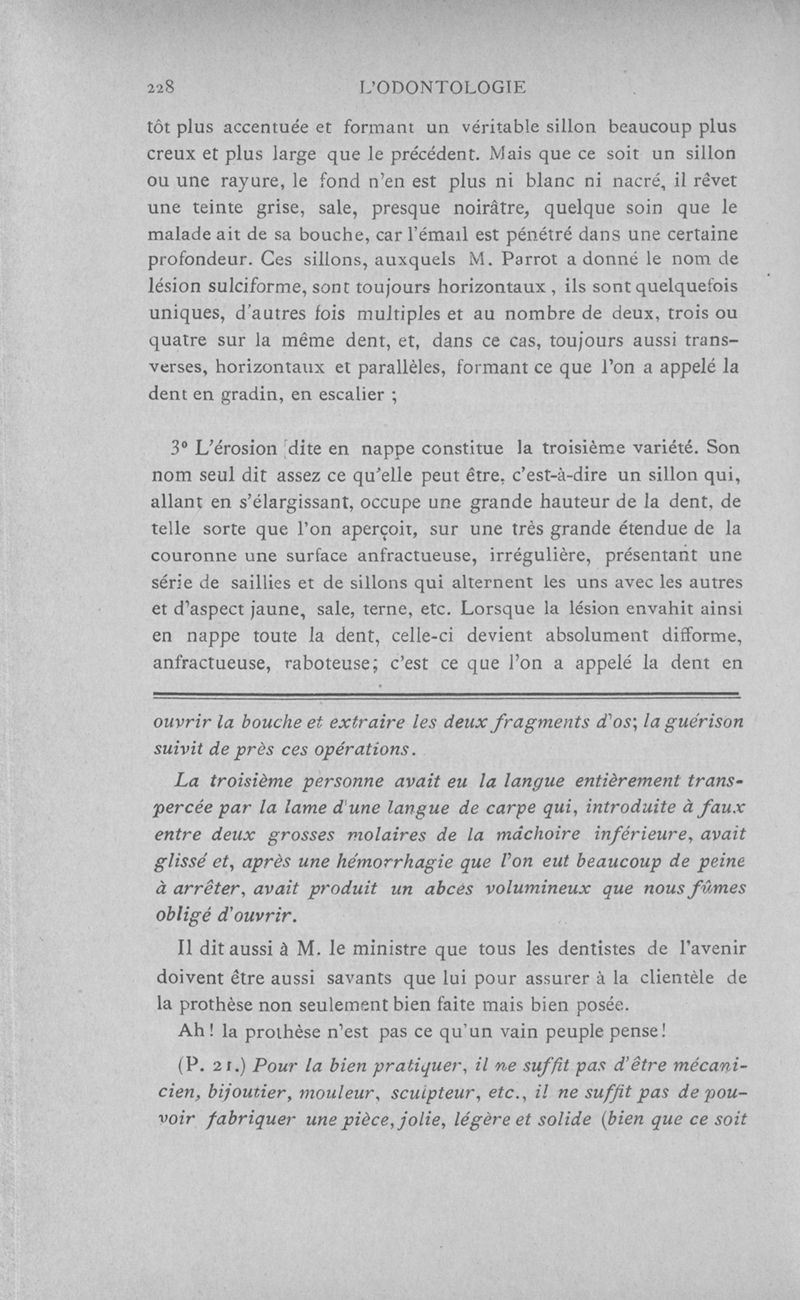 228 L'ODONTOLOGIE

tôt plus accentuée et formant un véritable sillon beaucoup plus creux et plus large que le précédent. Mais que ce soit un sillon ou une rayure, le fond n'en est plus ni blanc ni nacré, il rêvet une teinte grise, sale, presque noirâtre, quelque soin que le malade ait de sa bouche, car l'émail est pénétré dans une certaine profondeur. Ces sillons, auxquels M. Parrot a donné le nom de lésion sulciforme, sont toujours horizontaux, ils sont quelquefois uniques, d'autres fois multiples et au nombre de deux, trois ou quatre sur la même dent, et, dans ce cas, toujours aussi transverses, horizontaux et parallèles, formant ce que l'on a appelé la dent en gradin, en escalier ;

3° L'érosion dite en nappe constitue la troisième variété. Son nom seul dit assez ce qu'elle peut être, c'est-à-dire un sillon qui, allant en s'élargissant, occupe une grande hauteur de la dent, de telle sorte que l'on aperçoit, sur une très grande étendue de la couronne une surface anfractueuse, irrégulière, présentant une série de saillies et de sillons qui alternent les uns avec les autres et d'aspect jaune, sale, terne, etc. Lorsque la lésion envahit ainsi en nappe toute la dent, celle-ci devient absolument difforme, anfractueuse, raboteuse; c'est ce que l'on a appelé la dent en

ouvrir la bouche et extraire les deux fragments d'os; la guérison suivit de près ces opérations.

La troisième personne avait eu la langue entièrement transpercée par la lame d'une langue de carpe qui, introduite à faux entre deux grosses molaires de la mâchoire inférieure, avait glissé et, après une hémorrhagie que l'on eut beaucoup de peine à arrêter, avait produit un abcès volumineux que nous fûmes obligé d'ouvrir.

Il dit aussi à M. le ministre que tous les dentistes de l'avenir doivent être aussi savants que lui pour assurer à la clientèle de la prothèse non seulement bien faite mais bien posée.

Ah! la prothèse n'est pas ce qu'un vain peuple pense!

(P. 21.) Pour la bien pratiquer, il ne suffit pas d'être mécanicien, bijoutier, mouleur, sculpteur, etc., il ne suffit pas de pouvoir fabriquer une pièce, jolie, légère et solide (bien que ce soit